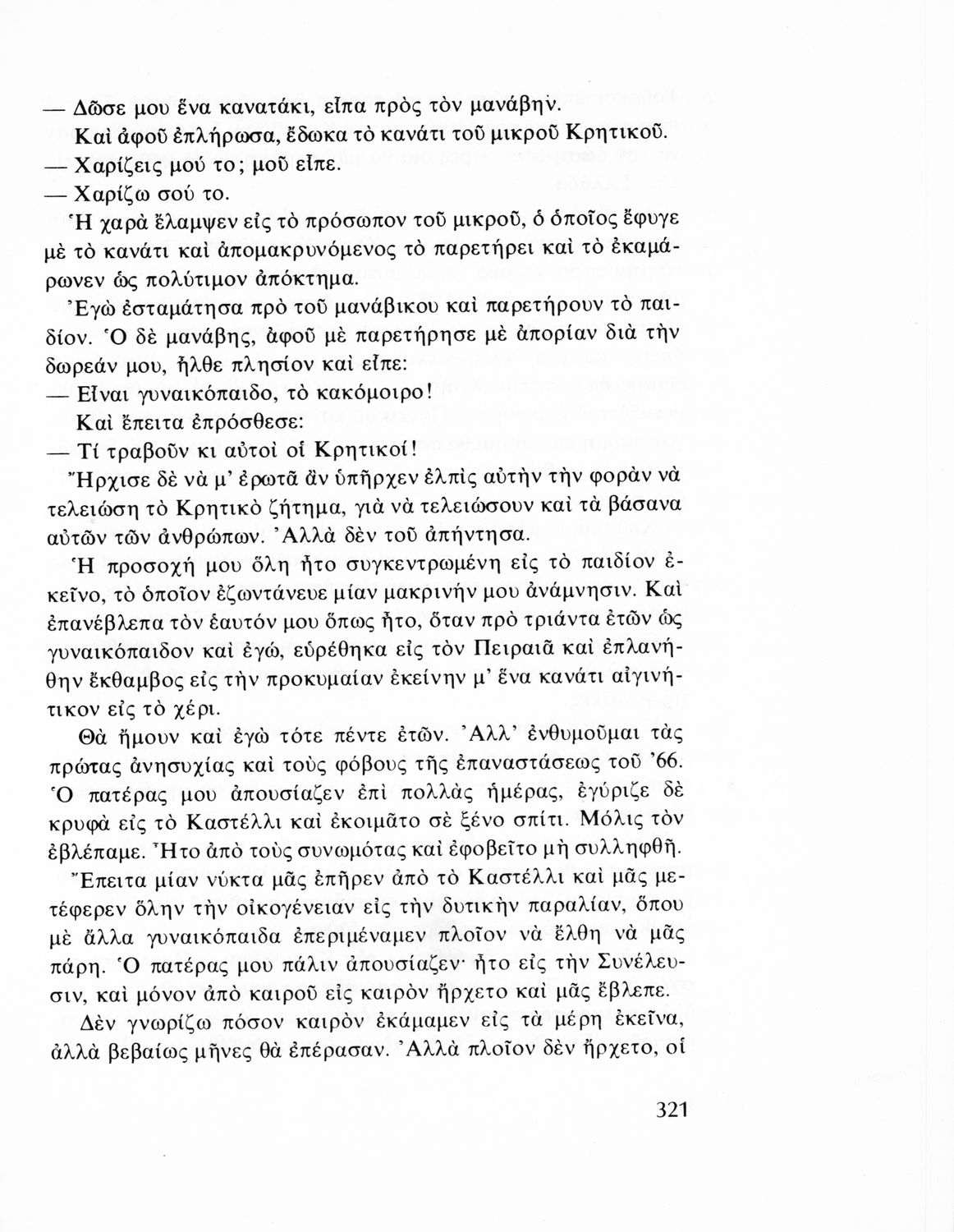 — Δῶσε μου ἕνα κανατάκι, εἶπα πρὸς τὸν μανάβην.

Καὶ ἀφοῦ ἐπλήρωσα, ἔδωκα τὸ κανάτι τοῦ μικροῦ Κρητικοῦ.

— Χαρίζεις μού το; μοῦ εἶπε.

— Χαρίζω σού το.

Ἡ χαρὰ ἔλαμψεν εἰς τὸ πρόσωπον τοῦ μικροῦ, ὁ ὁποῖος ἔφυγε μὲ τὸ κανάτι καὶ ἀπομακρυνόμενος τὸ παρετήρει καὶ τὸ ἐκαμάρωνεν ὡς πολύτιμον ἀπόκτημα.

Ἐγὼ ἐσταμάτησα πρὸ τοῦ μανάβικου καὶ παρετήρουν τὸ παιδίον. Ὁ δὲ μανάβης, ἀφοῦ μὲ παρετήρησε μὲ ἀπορίαν διὰ τὴν δωρεάν μου, ἦλθε πλησίον καὶ εἶπε:

— Εἶναι γυναικόπαιδο, τὸ κακόμοιρο!

Καὶ ἔπειτα ἐπρόσθεσε:

— Τί τραβοῦν κι αὐτοὶ οἱ Κρητικοί!

Ἤρχισε δὲ νὰ μ' ἐρωτᾶ ἂν ὑπῆρχεν ἐλπὶς αὐτὴν τὴν φορὰν νὰ τελειώσῃ τὸ Κρητικὸ ζήτημα, γιὰ νὰ τελειώσουν καὶ τὰ βάσανα αὐτῶν τῶν ἀνθρώπων. Ἀλλὰ δὲν τοῦ ἀπήντησα.

Ἡ προσοχή μου ὅλη ἦτο συγκεντρωμένη εἰς τὸ παιδίον ἐκεῖνο, τὸ ὁποῖον ἐζωντάνευε μίαν μακρινήν μου ἀνάμνησιν. Καὶ ἐπανέβλεπα τὸν ἑαυτόν μου ὅπως ἦτο, ὅταν πρὸ τριάντα ἐτῶν ὡς γυναικόπαιδον καὶ ἐγώ, εὑρέθηκα εἰς τὸν Πειραιᾶ καὶ ἐπλανήθην ἔκθαμβος εἰς τὴν προκυμαίαν ἐκείνην μ' ἕνα κανάτι αἰγινήτικον εἰς τὸ χέρι.

Θὰ ἤμουν καὶ ἐγὼ τότε πέντε ἐτῶν. Ἀλλ' ἐνθυμοῦμαι τὰς πρώτας ἀνησυχίας καὶ τοὺς φόβους τῆς ἐπαναστάσεως τοῦ '66. Ὁ πατέρας μου ἀπουσίαζεν ἐπὶ πολλὰς ἡμέρας, ἐγύριζε δὲ κρυφὰ εἰς τὸ Καστέλλι καὶ ἐκοιμᾶτο σὲ ξένο σπίτι. Μόλις τὸν ἐβλέπαμε. Ἦτο ἀπὸ τοὺς συνωμότας καὶ ἐφοβεῖτο μὴ συλληφθῇ.

Ἔπειτα μίαν νύκτα μᾶς ἐπῆρεν ἀπὸ τὸ Καστέλλι καὶ μᾶς μετέφερεν ὅλην τὴν οἰκογένειαν εἰς τὴν δυτικὴν παραλίαν, ὅπου μὲ ἄλλα γυναικόπαιδα ἐπεριμέναμεν πλοῖον νὰ ἔλθῃ νὰ μᾶς πάρῃ. Ὁ πατέρας μου πάλιν ἀπουσίαζεν· ἦτο εἰς τὴν Συνέλευσιν, καὶ μόνον ἀπὸ καιροῦ εἰς καιρὸν ἤρχετο καὶ μᾶς ἔβλεπε.

Δὲν γνωρίζω πόσον καιρὸν ἐκάμαμεν εἰς τὰ μέρη ἐκεῖνα, ἀλλὰ βεβαίως μῆνες θὰ ἐπέρασαν. Ἀλλὰ πλοῖον δὲν ἤρχετο, οἱ

321